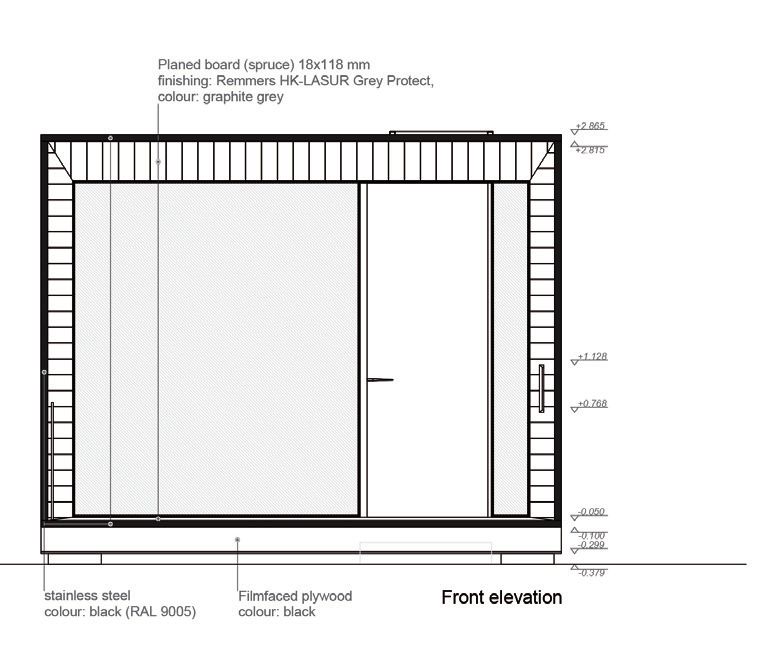 Planed board (spruce) 18x118 mm
finishing: Remmers HK-LASUR Grey Protect,
colour: graphite grey

+2.865
+2.815
+1.128
+0.768
-0.050
-0.100
-0.299
-0.379

stainless steel
colour: black (RAL 9005)

Filmfaced plywood
colour: black

Front elevation